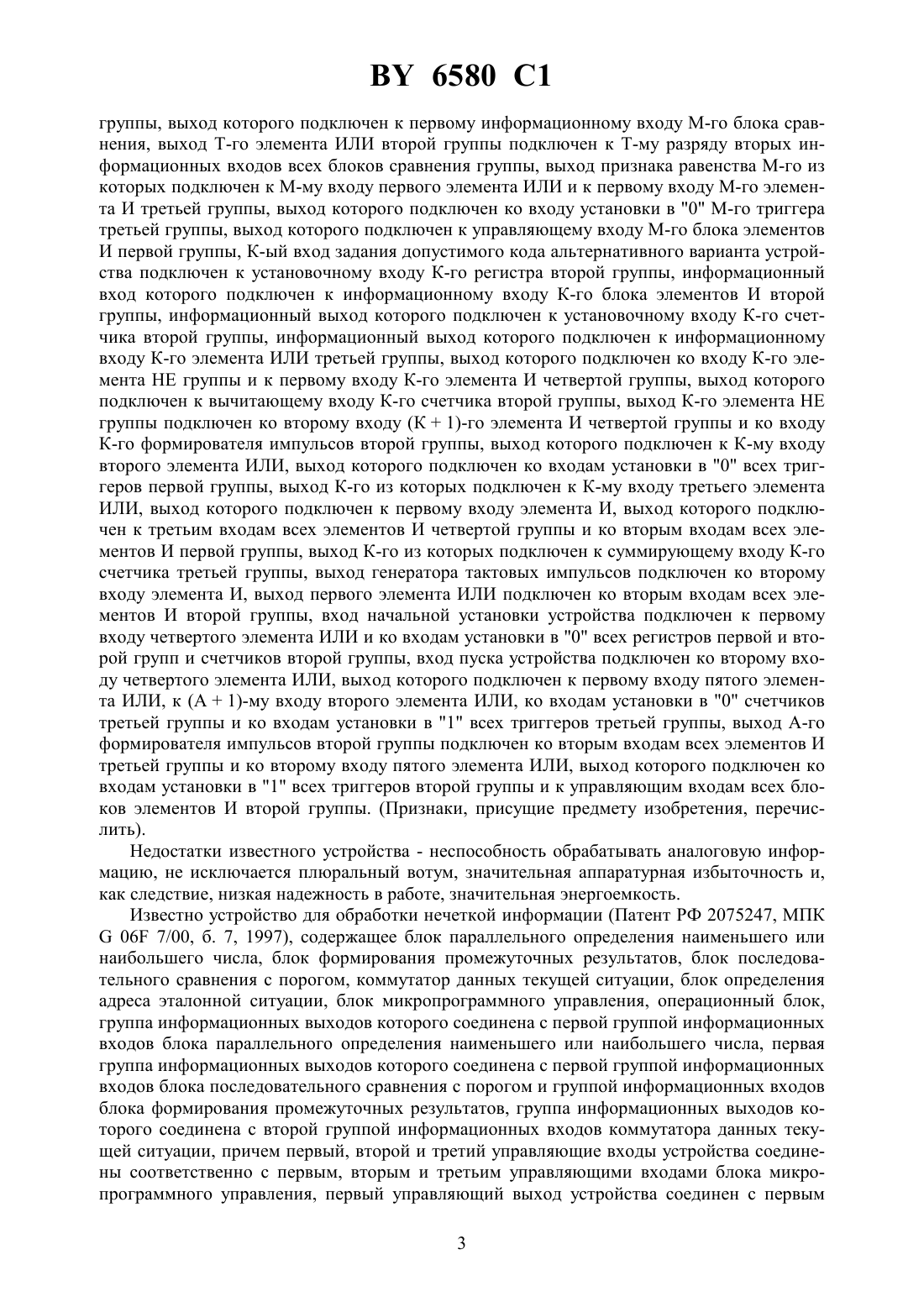 BY 6580 C1

группы, выход которого подключен к первому информационному входу М-го блока сравнения, выход Т-го элемента ИЛИ второй группы подключен к Т-му разряду вторых информационных входов всех блоков сравнения группы, выход признака равенства М-го из которых подключен к М-му входу первого элемента ИЛИ и к первому входу М-го элемента И третьей группы, выход которого подключен ко входу установки в "0" М-го триггера третьей группы, выход которого подключен к управляющему входу М-го блока элементов И первой группы, К-ый вход задания допустимого кода альтернативного варианта устройства подключен к установочному входу К-го регистра второй группы, информационный вход которого подключен к информационному входу К-го блока элементов И второй группы, информационный выход которого подключен к установочному входу К-го счетчика второй группы, информационный выход которого подключен к информационному входу К-го элемента ИЛИ третьей группы, выход которого подключен ко входу К-го элемента НЕ группы и к первому входу К-го элемента И четвертой группы, выход которого подключен к вычитающему входу К-го счетчика второй группы, выход К-го элемента НЕ группы подключен ко второму входу (К + 1)-го элемента И четвертой группы и ко входу К-го формирователя импульсов второй группы, выход которого подключен к К-му входу второго элемента ИЛИ, выход которого подключен ко входам установки в "0" всех триггеров первой группы, выход К-го из которых подключен к К-му входу третьего элемента ИЛИ, выход которого подключен к первому входу элемента И, выход которого подключен к третьим входам всех элементов И четвертой группы и ко вторым входам всех элементов И первой группы, выход К-го из которых подключен к суммирующему входу К-го счетчика третьей группы, выход генератора тактовых импульсов подключен ко второму входу элемента И, выход первого элемента ИЛИ подключен ко вторым входам всех элементов И второй группы, вход начальной установки устройства подключен к первому входу четвертого элемента ИЛИ и ко входам установки в "0" всех регистров первой и второй групп и счетчиков второй группы, вход пуска устройства подключен ко второму входу четвертого элемента ИЛИ, выход которого подключен к первому входу пятого элемента ИЛИ, к (А + 1)-му входу второго элемента ИЛИ, ко входам установки в "0" счетчиков третьей группы и ко входам установки в "1" всех триггеров третьей группы, выход А-го формирователя импульсов второй группы подключен ко вторым входам всех элементов И третьей группы и ко второму входу пятого элемента ИЛИ, выход которого подключен ко входам установки в "1" всех триггеров второй группы и к управляющим входам всех блоков элементов И второй группы. (Признаки, присущие предмету изобретения, перечислить).

Недостатки известного устройства - неспособность обрабатывать аналоговую информацию, не исключается плюральный вотум, значительная аппаратурная избыточность и, как следствие, низкая надежность в работе, значительная энергоемкость.

Известно устройство для обработки нечеткой информации (Патент РФ 2075247, МПК G 06F 7/00, б. 7, 1997), содержащее блок параллельного определения наименьшего или наибольшего числа, блок формирования промежуточных результатов, блок последовательного сравнения с порогом, коммутатор данных текущей ситуации, блок определения адреса эталонной ситуации, блок микропрограммного управления, операционный блок, группа информационных выходов которого соединена с первой группой информационных входов блока параллельного определения наименьшего или наибольшего числа, первая группа информационных выходов которого соединена с первой группой информационных входов блока последовательного сравнения с порогом и группой информационных входов блока формирования промежуточных результатов, группа информационных выходов которого соединена с второй группой информационных входов коммутатора данных текущей ситуации, причем первый, второй и третий управляющие входы устройства соединены соответственно с первым, вторым и третьим управляющими входами блока микропрограммного управления, первый управляющий выход устройства соединен с первым

3